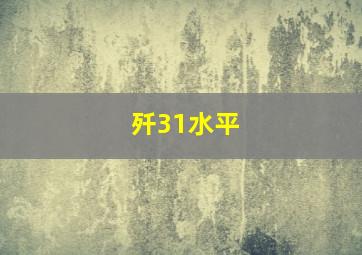 歼31水平